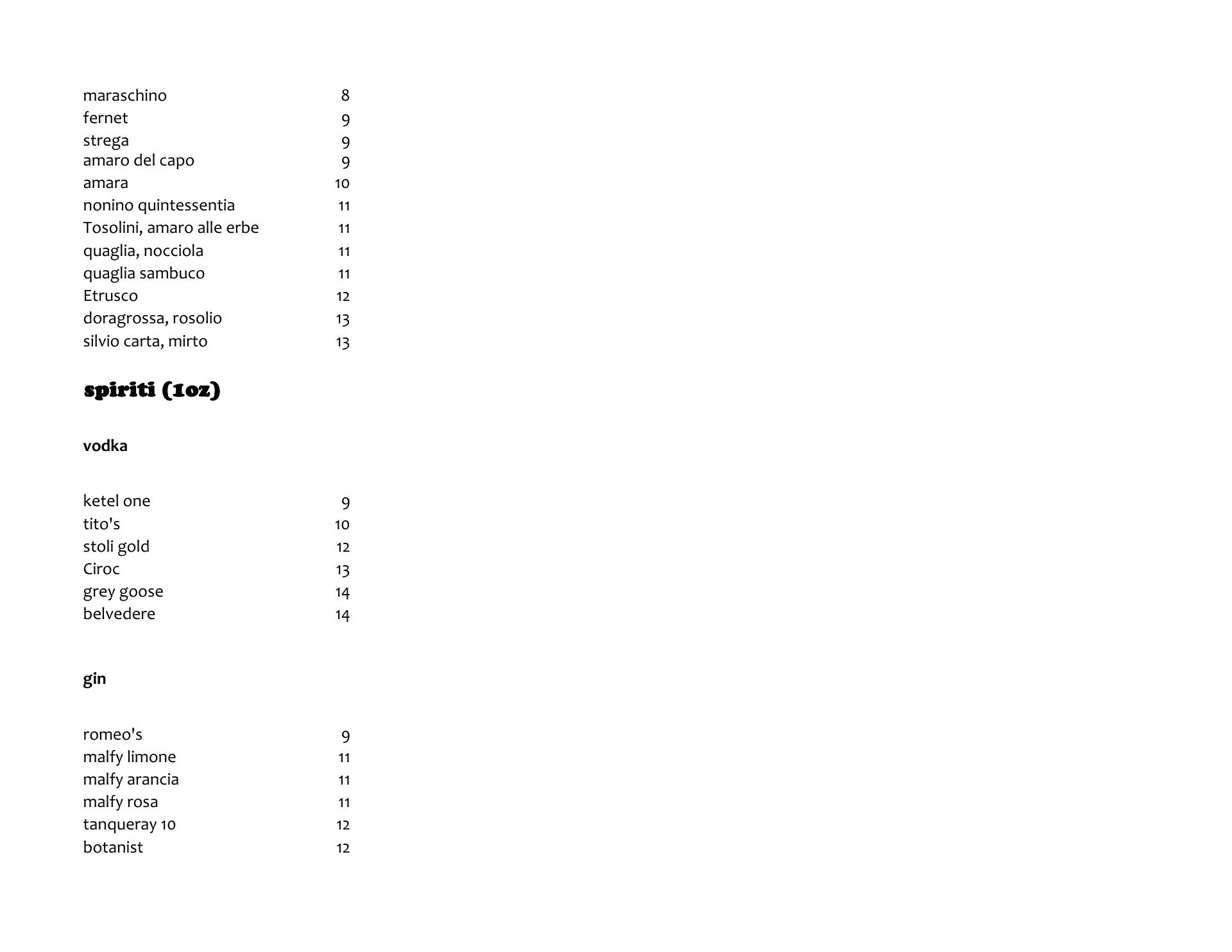 maraschino 8
fernet 9
strega 9
amaro del capo 9
amara 10
nonino quintessentia 11
Tosolini, amaro alle erbe 11
quaglia, nocciola 11
quaglia sambuco 11
Etrusco 12
doragrossa, rosolio 13
silvio carta, mirto 13

spiriti (1oz)

vodka

ketel one 9
tito's 10
stoli gold 12
Ciroc 13
grey goose 14
belvedere 14

gin

romeo's 9
malfy limone 11
malfy arancia 11
malfy rosa 11
tanqueray 10 12
botanist 12